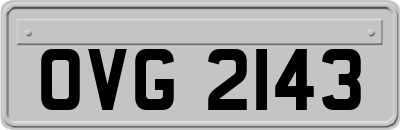 OVG 2143